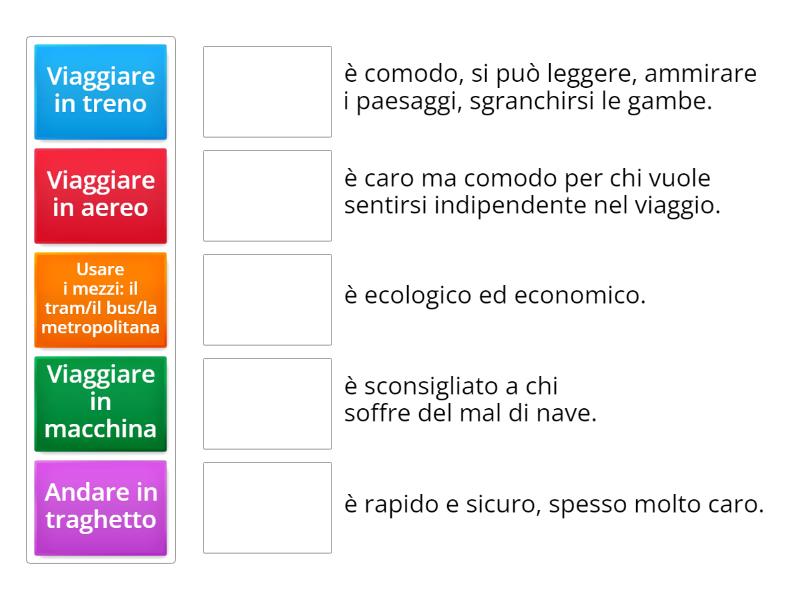 Viaggiare in treno

Viaggiare in aereo

Usare i mezzi: il tram/il bus/la metropolitana

Viaggiare in macchina

Andare in traghetto

è comodo, si può leggere, ammirare i paesaggi, sgranchirsi le gambe.

è caro ma comodo per chi vuole sentirsi indipendente nel viaggio.

è ecologico ed economico.

è sconsigliato a chi soffre del mal di nave.

è rapido e sicuro, spesso molto caro.